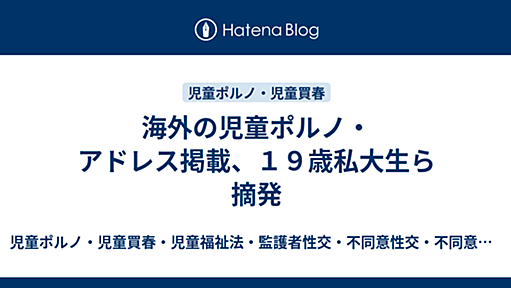 Hatena Blog

児童ポルノ・児童買春

海外の児童ポルノ・アドレス掲載、１９歳私大生ら摘発

児童ポルノ・児童買春・児童福祉法・監護者性交・不同意性交・不同意…